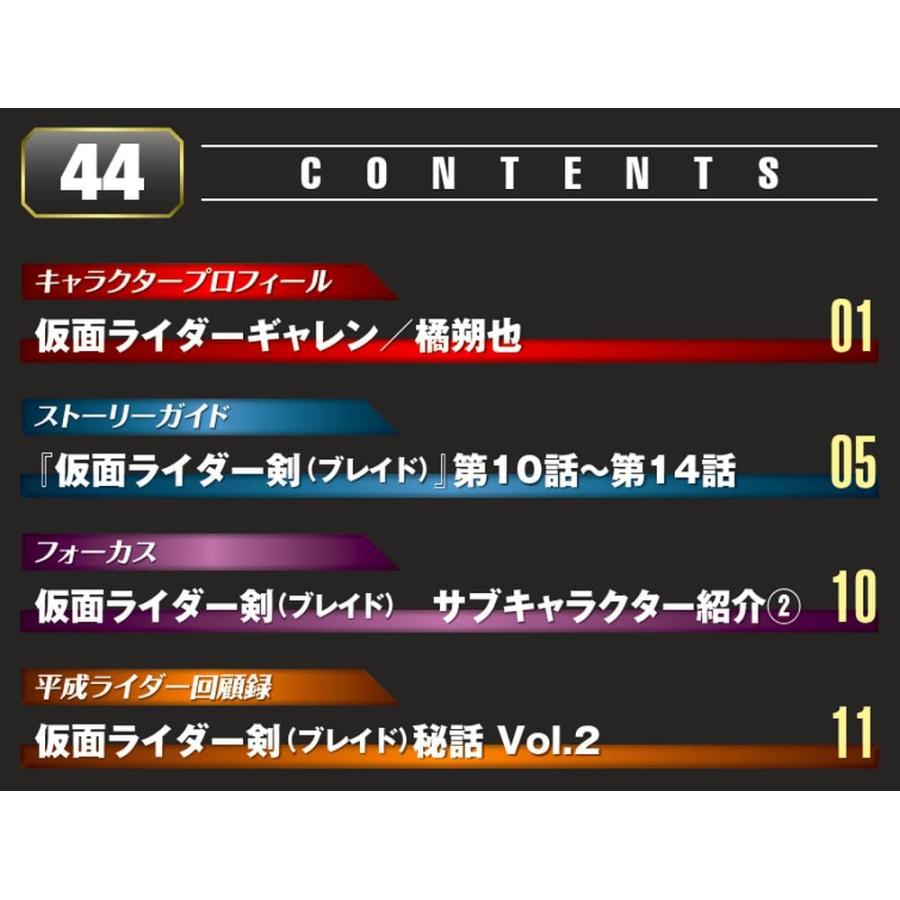 44

CONTENTS

キャラクタープロフィール
仮面ライダーギャレン／橘朔也
01

ストーリーガイド
『仮面ライダー剣（ブレイド）』第10話～第14話
05

フォーカス
仮面ライダー剣（ブレイド）　サブキャラクター紹介②
10

平成ライダー回顧録
仮面ライダー剣（ブレイド）秘話 Vol.2
11